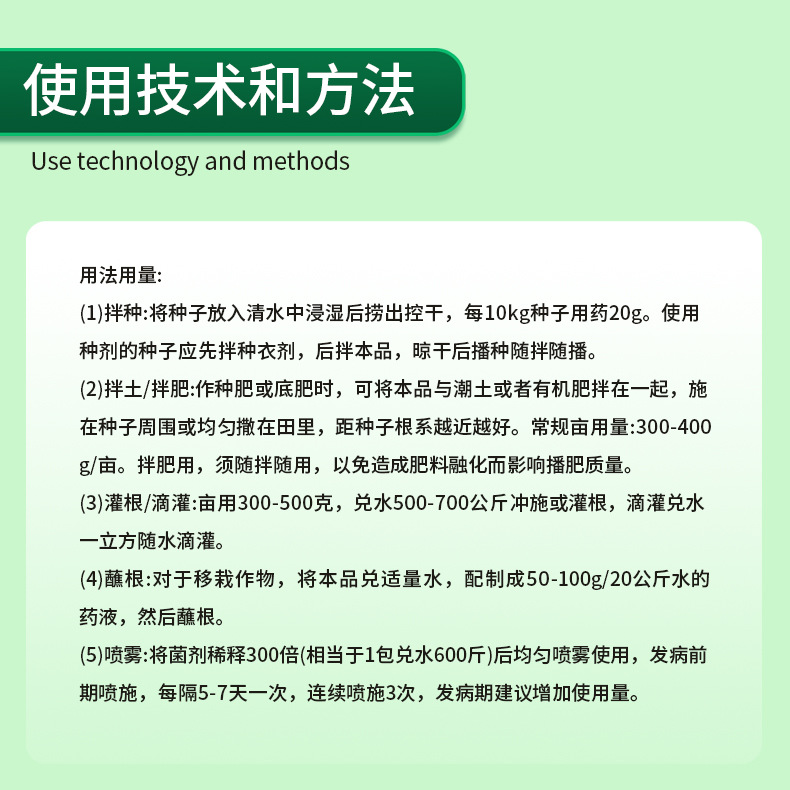 使用技术和方法

Use technology and methods

用法用量:

(1)拌种:将种子放入清水中浸湿后捞出控干，每10kg种子用药20g。使用种剂的种子应先拌种衣剂，后拌本品，晾干后播种随拌随播。

(2)拌土/拌肥:作种肥或底肥时，可将本品与潮土或者有机肥拌在一起，施在种子周围或均匀撒在田里，距种子根系越近越好。常规亩用量:300-400g/亩。拌肥用，须随拌随用，以免造成肥料融化而影响播肥质量。

(3)灌根/滴灌:亩用300-500克，兑水500-700公斤冲施或灌根，滴灌兑水一立方随水滴灌。

(4)蘸根:对于移栽作物，将本品兑适量水，配制成50-100g/20公斤水的药液，然后蘸根。

(5)喷雾:将菌剂稀释300倍(相当于1包兑水600斤)后均匀喷雾使用，发病前期喷施，每隔5-7天一次，连续喷施3次，发病期建议增加使用量。